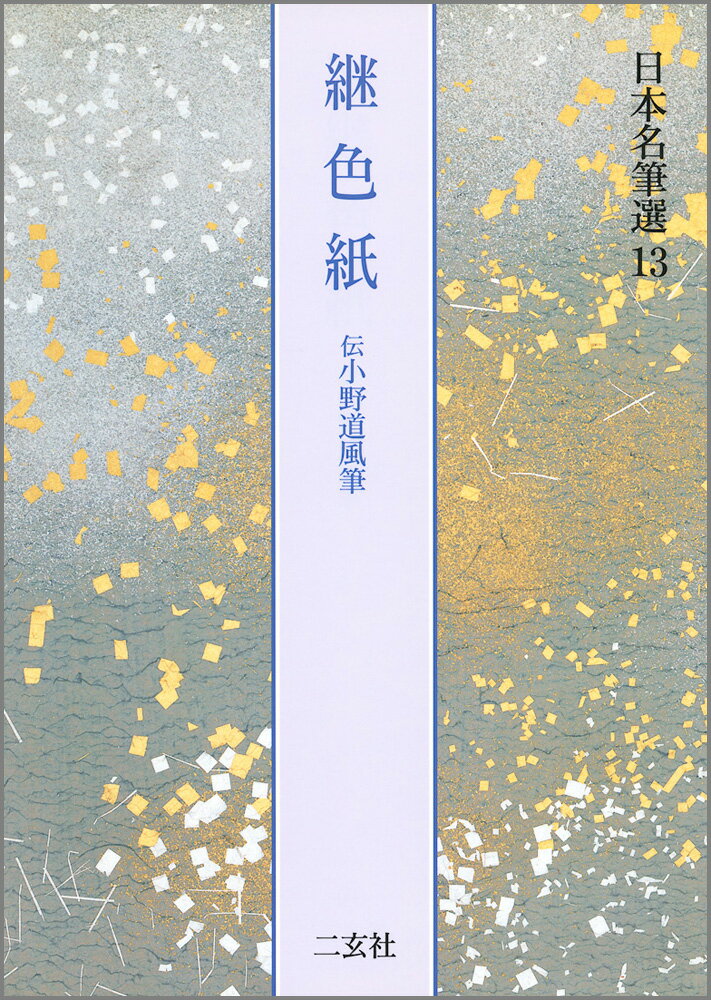 日本名筆選 13

継色紙

伝小野道風筆

二玄社